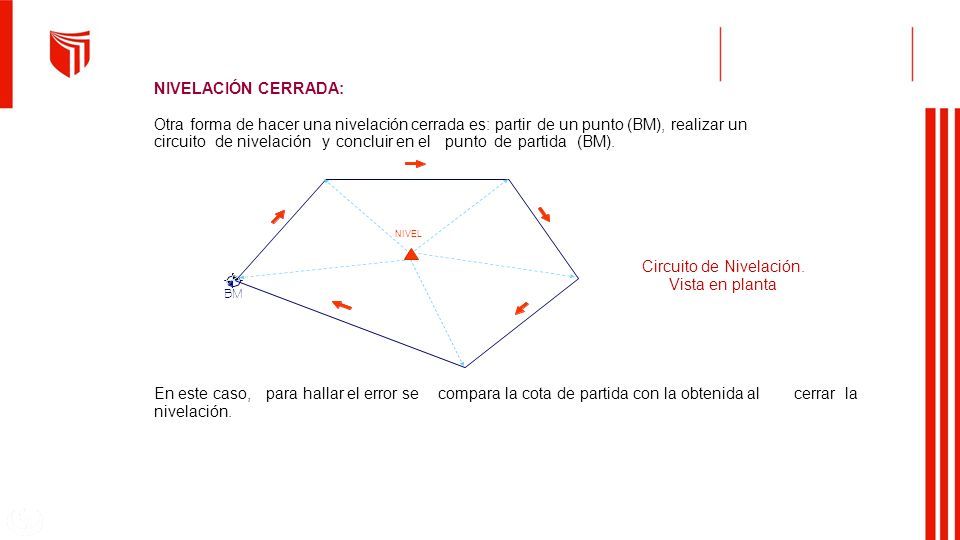 NIVELACIÓN CERRADA:

Otra forma de hacer una nivelación cerrada es: partir de un punto (BM), realizar un circuito de nivelación y concluir en el punto de partida (BM).

NIVEL

BM

Circuito de Nivelación.
Vista en planta

En este caso, para hallar el error se compara la cota de partida con la obtenida al cerrar la nivelación.